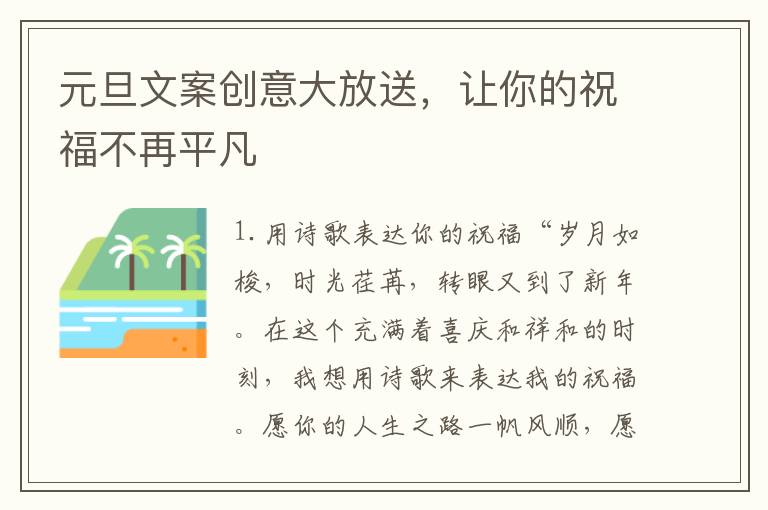 元旦文案创意大放送，让你的祝福不再平凡

1. 用诗歌表达你的祝福“岁月如梭，时光荏苒，转眼又到了新年。在这个充满着喜庆和祥和的时刻，我想用诗歌来表达我的祝福。愿你的人生之路一帆风顺，愿